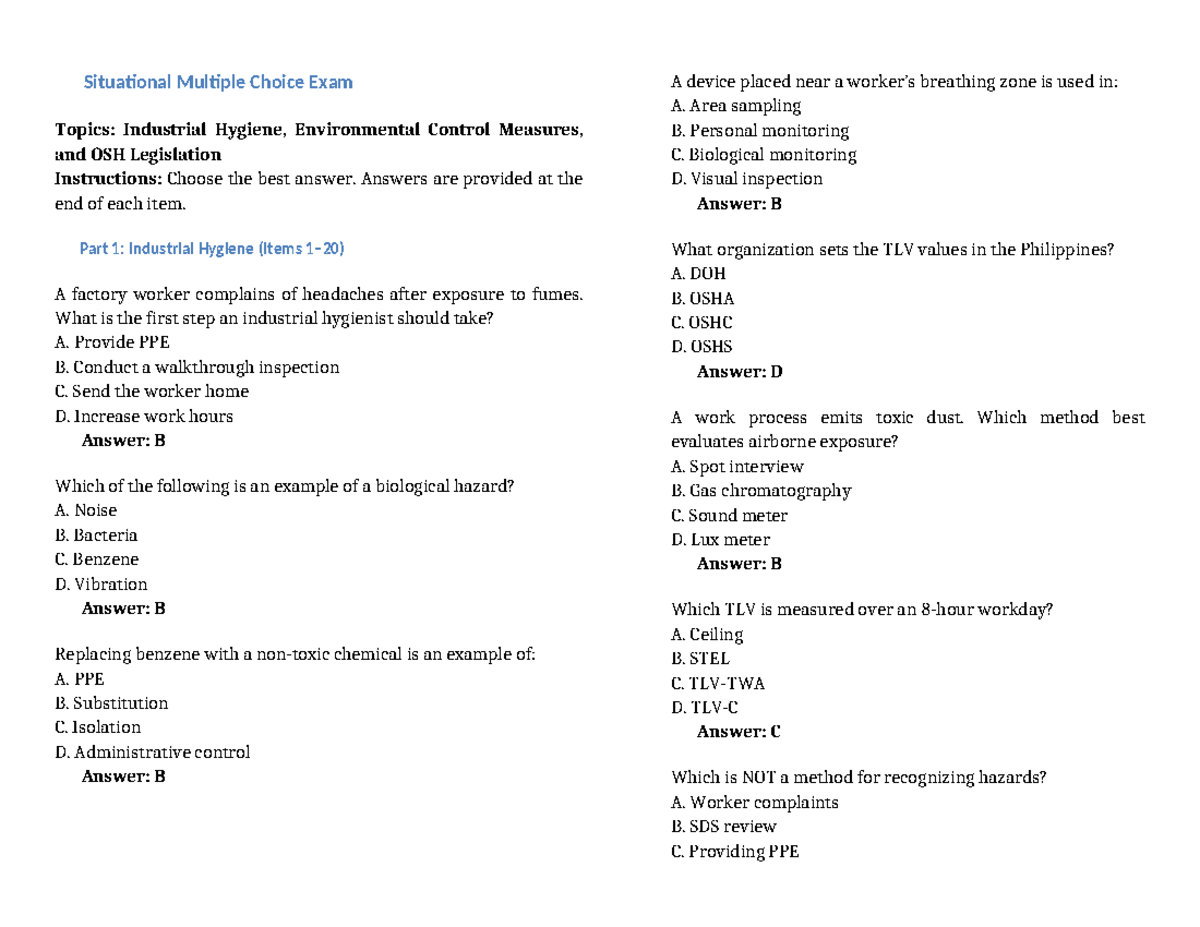 Situational Multiple Choice Exam

Topics: Industrial Hygiene, Environmental Control Measures, and OSH Legislation
Instructions: Choose the best answer. Answers are provided at the end of each item.

Part 1: Industrial Hygiene (Items 1–20)

A factory worker complains of headaches after exposure to fumes. What is the first step an industrial hygienist should take?
A. Provide PPE
B. Conduct a walkthrough inspection
C. Send the worker home
D. Increase work hours
Answer: B

Which of the following is an example of a biological hazard?
A. Noise
B. Bacteria
C. Benzene
D. Vibration
Answer: B

Replacing benzene with a non-toxic chemical is an example of:
A. PPE
B. Substitution
C. Isolation
D. Administrative control
Answer: B

A device placed near a worker's breathing zone is used in:
A. Area sampling
B. Personal monitoring
C. Biological monitoring
D. Visual inspection
Answer: B

What organization sets the TLV values in the Philippines?
A. DOH
B. OSHA
C. OSHC
D. OSHS
Answer: D

A work process emits toxic dust. Which method best evaluates airborne exposure?
A. Spot interview
B. Gas chromatography
C. Sound meter
D. Lux meter
Answer: B

Which TLV is measured over an 8-hour workday?
A. Ceiling
B. STEL
C. TLV-TWA
D. TLV-C
Answer: C

Which is NOT a method for recognizing hazards?
A. Worker complaints
B. SDS review
C. Providing PPE